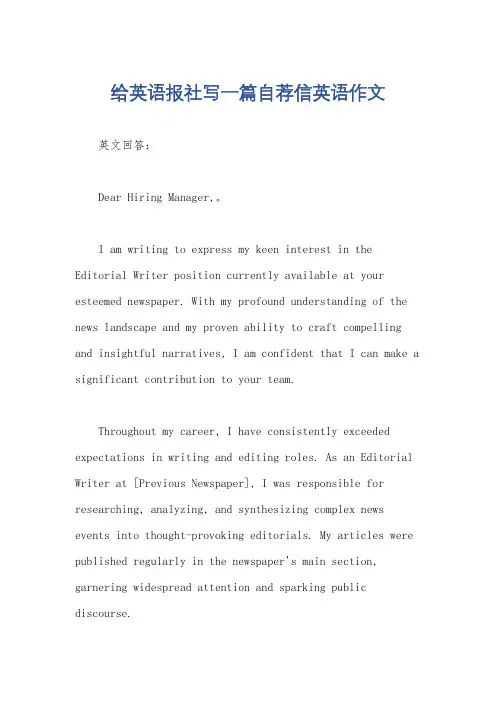 给英语报社写一篇自荐信英语作文

英文回答：

Dear Hiring Manager,。

I am writing to express my keen interest in the Editorial Writer position currently available at your esteemed newspaper. With my profound understanding of the news landscape and my proven ability to craft compelling and insightful narratives, I am confident that I can make a significant contribution to your team.

Throughout my career, I have consistently exceeded expectations in writing and editing roles. As an Editorial Writer at [Previous Newspaper], I was responsible for researching, analyzing, and synthesizing complex news events into thought-provoking editorials. My articles were published regularly in the newspaper's main section, garnering widespread attention and sparking public discourse.